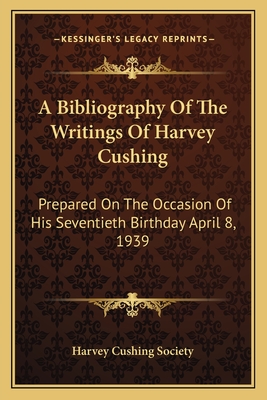 —KESSINGER'S LEGACY REPRINTS—

A Bibliography Of The Writings Of Harvey Cushing

Prepared On The Occasion Of His Seventieth Birthday April 8, 1939

Harvey Cushing Society